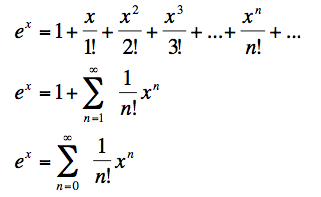 $e^x = 1 + \frac{x}{1!} + \frac{x^2}{2!} + \frac{x^3}{3!} + ... + \frac{x^n}{n!} + ...$

$e^x = 1 + \sum_{n=1}^{\infty} \frac{1}{n!} x^n$

$e^x = \sum_{n=0}^{\infty} \frac{1}{n!} x^n$